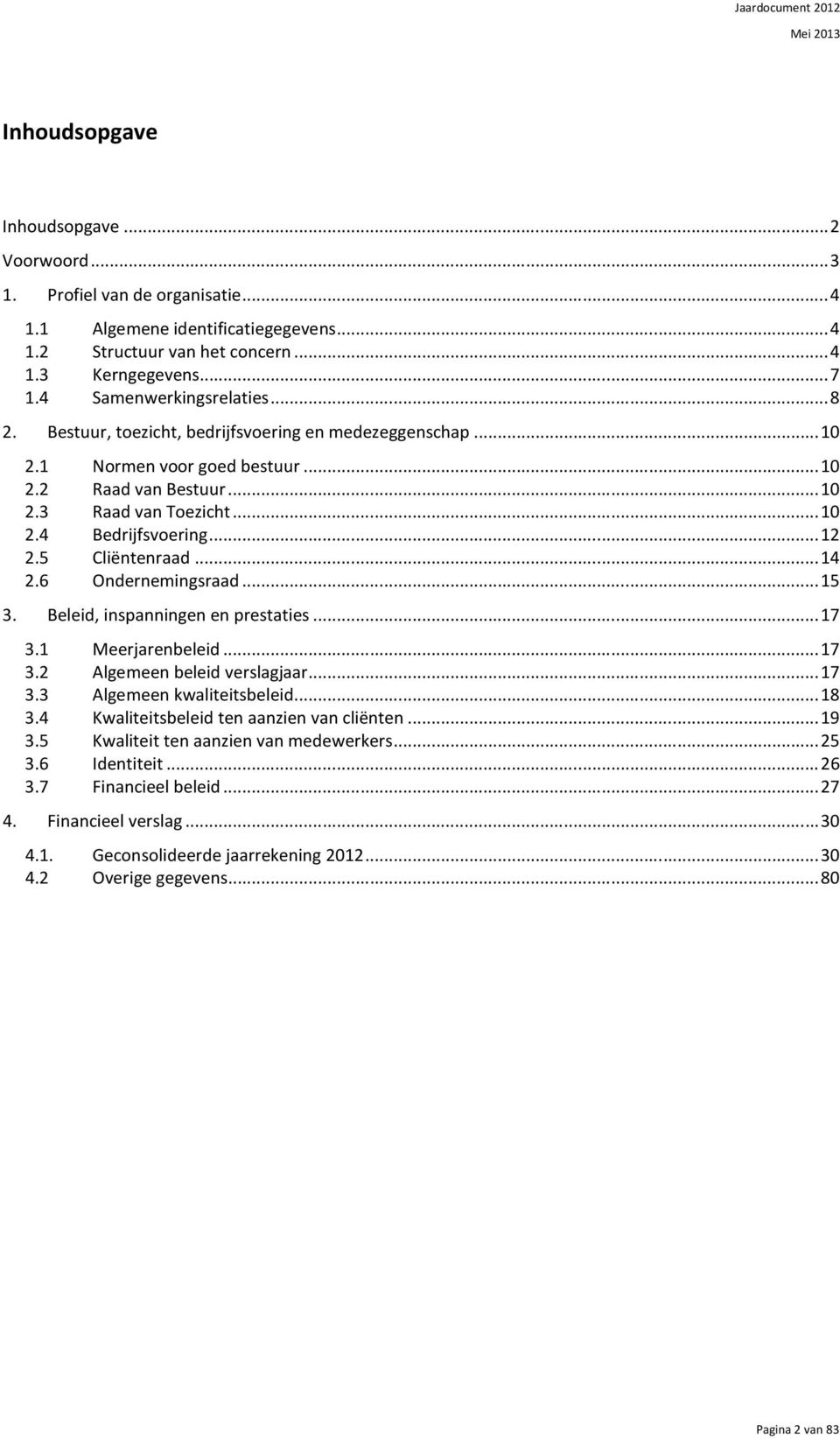 Jaardocument 2012
Mei 2013

Inhoudsopgave

Inhoudsopgave ... 2
Voorwoord ... 3
1. Profiel van de organisatie ... 4
1.1 Algemene identificatiegegevens ... 4
1.2 Structuur van het concern ... 4
1.3 Kerngegevens ... 7
1.4 Samenwerkingsrelaties ... 8
2. Bestuur, toezicht, bedrijfsvoering en medezeggenschap ... 10
2.1 Normen voor goed bestuur ... 10
2.2 Raad van Bestuur ... 10
2.3 Raad van Toezicht ... 10
2.4 Bedrijfsvoering ... 12
2.5 Cliëntenraad ... 14
2.6 Ondernemingsraad ... 15
3. Beleid, inspanningen en prestaties ... 17
3.1 Meerjarenbeleid ... 17
3.2 Algemeen beleid verslagjaar ... 17
3.3 Algemeen kwaliteitsbeleid ... 18
3.4 Kwaliteitsbeleid ten aanzien van cliënten ... 19
3.5 Kwaliteit ten aanzien van medewerkers ... 25
3.6 Identiteit ... 26
3.7 Financieel beleid ... 27
4. Financieel verslag ... 30
4.1. Geconsolideerde jaarrekening 2012 ... 30
4.2 Overige gegevens ... 80

Pagina 2 van 83